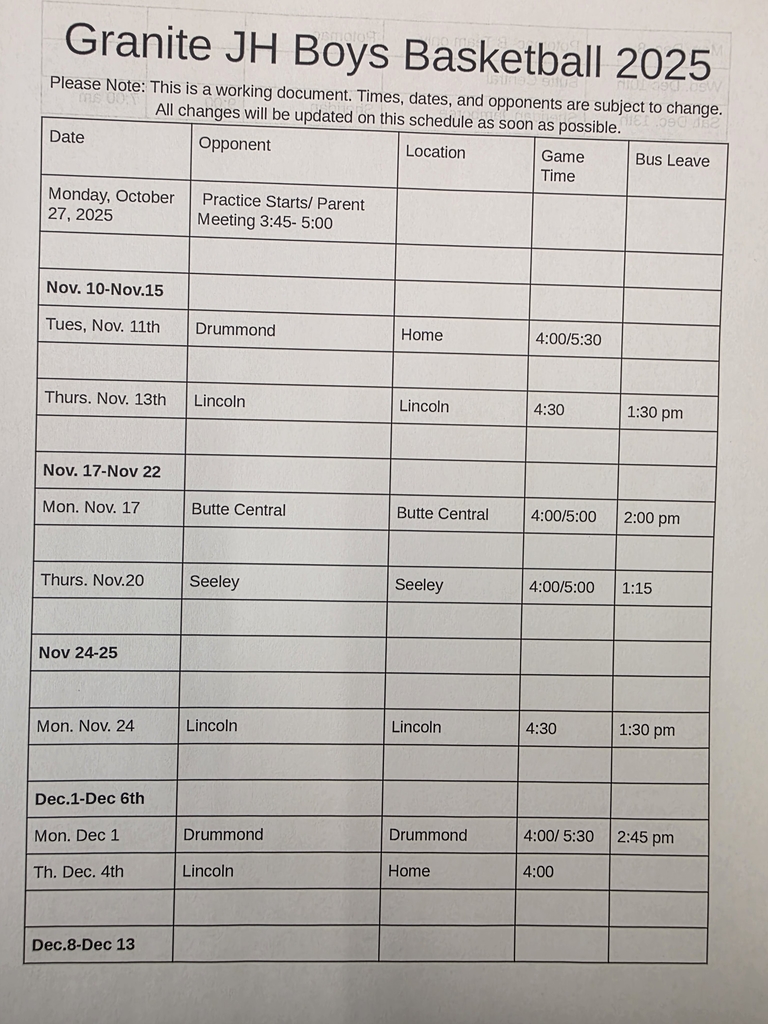 Granite JH Boys Basketball 2025

Please Note: This is a working document. Times, dates, and opponents are subject to change. All changes will be updated on this schedule as soon as possible.

| Date | Opponent | Location | Game Time | Bus Leave |
|---|---|---|---|---|
| Monday, October 27, 2025 | Practice Starts/ Parent Meeting 3:45- 5:00 | | | |
| | | | | |
| **Nov. 10-Nov.15** | | | | |
| Tues, Nov. 11th | Drummond | Home | 4:00/5:30 | |
| | | | | |
| Thurs. Nov. 13th | Lincoln | Lincoln | 4:30 | 1:30 pm |
| | | | | |
| **Nov. 17-Nov 22** | | | | |
| Mon. Nov. 17 | Butte Central | Butte Central | 4:00/5:00 | 2:00 pm |
| | | | | |
| Thurs. Nov.20 | Seeley | Seeley | 4:00/5:00 | 1:15 |
| | | | | |
| **Nov 24-25** | | | | |
| | | | | |
| Mon. Nov. 24 | Lincoln | Lincoln | 4:30 | 1:30 pm |
| | | | | |
| **Dec.1-Dec 6th** | | | | |
| Mon. Dec 1 | Drummond | Drummond | 4:00/ 5:30 | 2:45 pm |
| Th. Dec. 4th | Lincoln | Home | 4:00 | |
| | | | | |
| **Dec.8-Dec 13** | | | | |